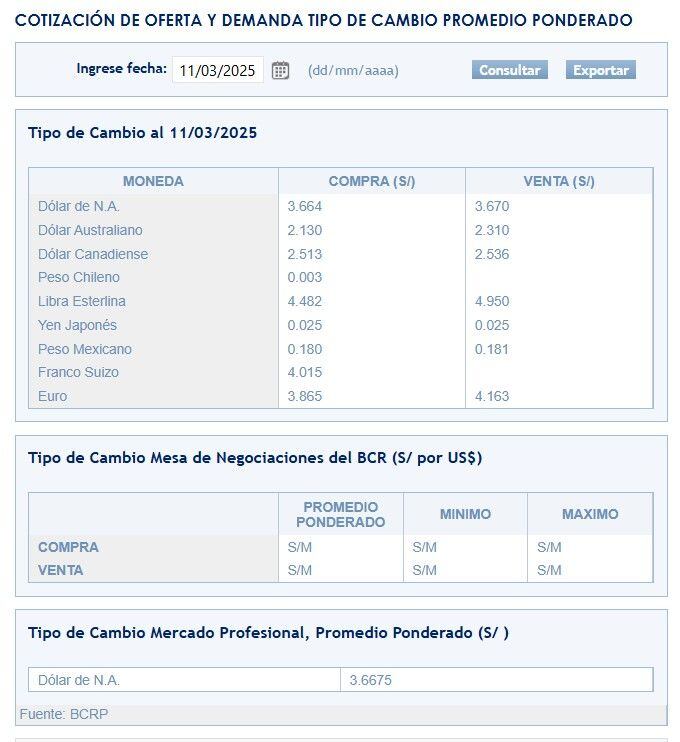 COTIZACIÓN DE OFERTA Y DEMANDA TIPO DE CAMBIO PROMEDIO PONDERADO

Ingrese fecha: 11/03/2025 (dd/mm/aaaa) Consultar Exportar

Tipo de Cambio al 11/03/2025

| MONEDA | COMPRA (S/) | VENTA (S/) |
|---|---|---|
| Dólar de N.A. | 3.664 | 3.670 |
| Dólar Australiano | 2.130 | 2.310 |
| Dólar Canadiense | 2.513 | 2.536 |
| Peso Chileno | 0.003 | |
| Libra Esterlina | 4.482 | 4.950 |
| Yen Japonés | 0.025 | 0.025 |
| Peso Mexicano | 0.180 | 0.181 |
| Franco Suizo | 4.015 | |
| Euro | 3.865 | 4.163 |

Tipo de Cambio Mesa de Negociaciones del BCR (S/ por US$)

| | PROMEDIO PONDERADO | MINIMO | MAXIMO |
|---|---|---|---|
| COMPRA | S/M | S/M | S/M |
| VENTA | S/M | S/M | S/M |

Tipo de Cambio Mercado Profesional, Promedio Ponderado (S/ )

| Dólar de N.A. | 3.6675 |
|---|---|

Fuente: BCRP